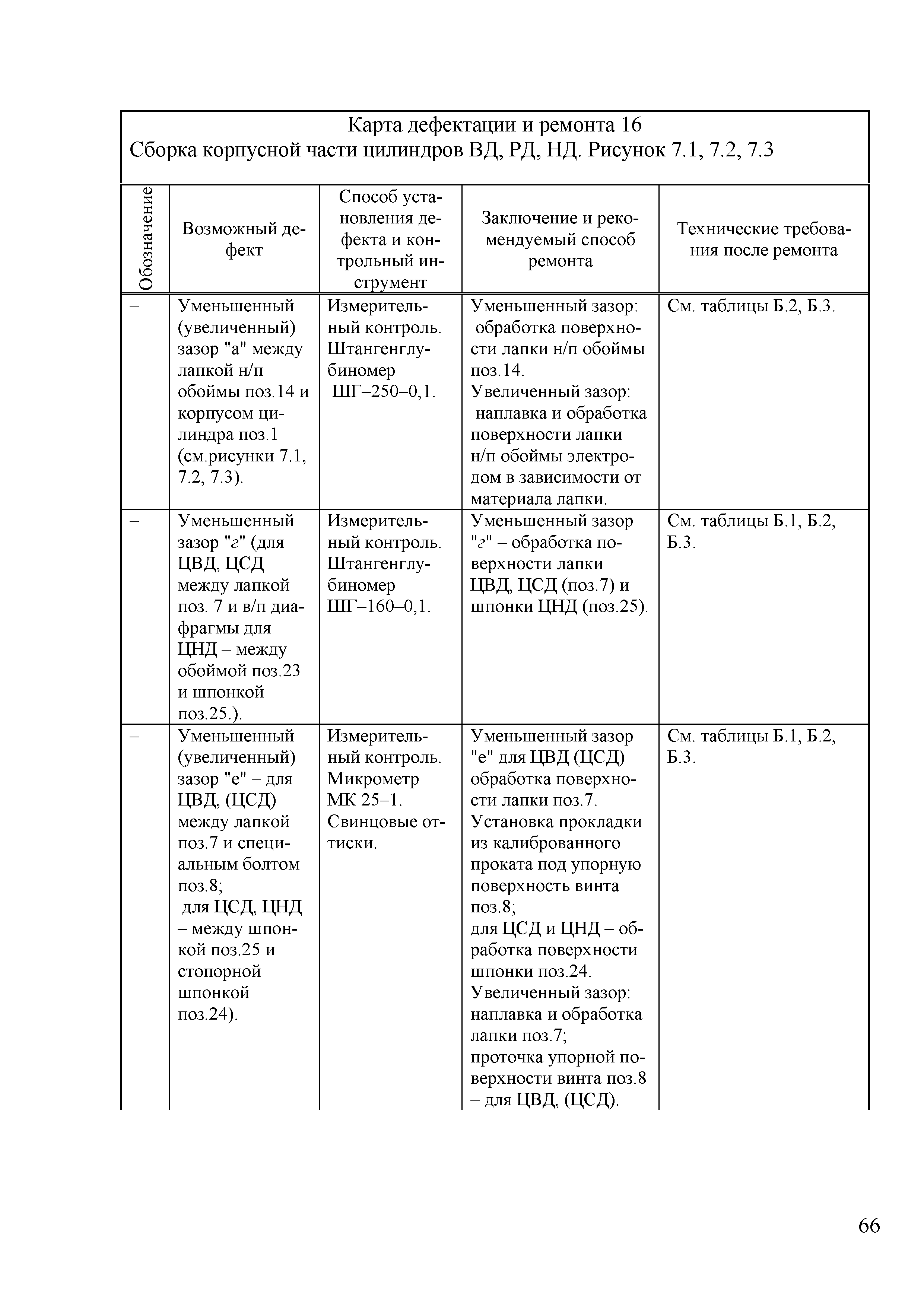 Карта дефектации и ремонта 16
Сборка корпусной части цилиндров ВД, РД, НД. Рисунок 7.1, 7.2, 7.3

| Обозначение | Возможный дефект | Способ установления дефекта и контрольный инструмент | Заключение и рекомендуемый способ ремонта | Технические требования после ремонта |
|---|---|---|---|---|
| – | Уменьшенный (увеличенный) зазор "а" между лапкой н/п обоймы поз.14 и корпусом цилиндра поз.1 (см.рисунки 7.1, 7.2, 7.3). | Измерительный контроль. Штангенглубиномер ШГ–250–0,1. | Уменьшенный зазор: обработка поверхности лапки н/п обоймы поз.14. Увеличенный зазор: наплавка и обработка поверхности лапки н/п обоймы электродом в зависимости от материала лапки. | См. таблицы Б.2, Б.3. |
| – | Уменьшенный зазор "г" (для ЦВД, ЦСД между лапкой поз. 7 и в/п диафрагмы для ЦНД – между обоймой поз.23 и шпонкой поз.25.). | Измерительный контроль. Штангенглубиномер ШГ–160–0,1. | Уменьшенный зазор "г" – обработка поверхности лапки ЦВД, ЦСД (поз.7) и шпонки ЦНД (поз.25). | См. таблицы Б.1, Б.2, Б.3. |
| – | Уменьшенный (увеличенный) зазор "е" – для ЦВД, (ЦСД) между лапкой поз.7 и специальным болтом поз.8; для ЦСД, ЦНД – между шпонкой поз.25 и стопорной шпонкой поз.24). | Измерительный контроль. Микрометр МК 25–1. Свинцовые оттиски. | Уменьшенный зазор "е" для ЦВД (ЦСД) обработка поверхности лапки поз.7. Установка прокладки из калиброванного проката под упорную поверхность винта поз.8; для ЦСД и ЦНД – обработка поверхности шпонки поз.24. Увеличенный зазор: наплавка и обработка лапки поз.7; проточка упорной поверхности винта поз.8 – для ЦВД, (ЦСД). | См. таблицы Б.1, Б.2, Б.3. |

66